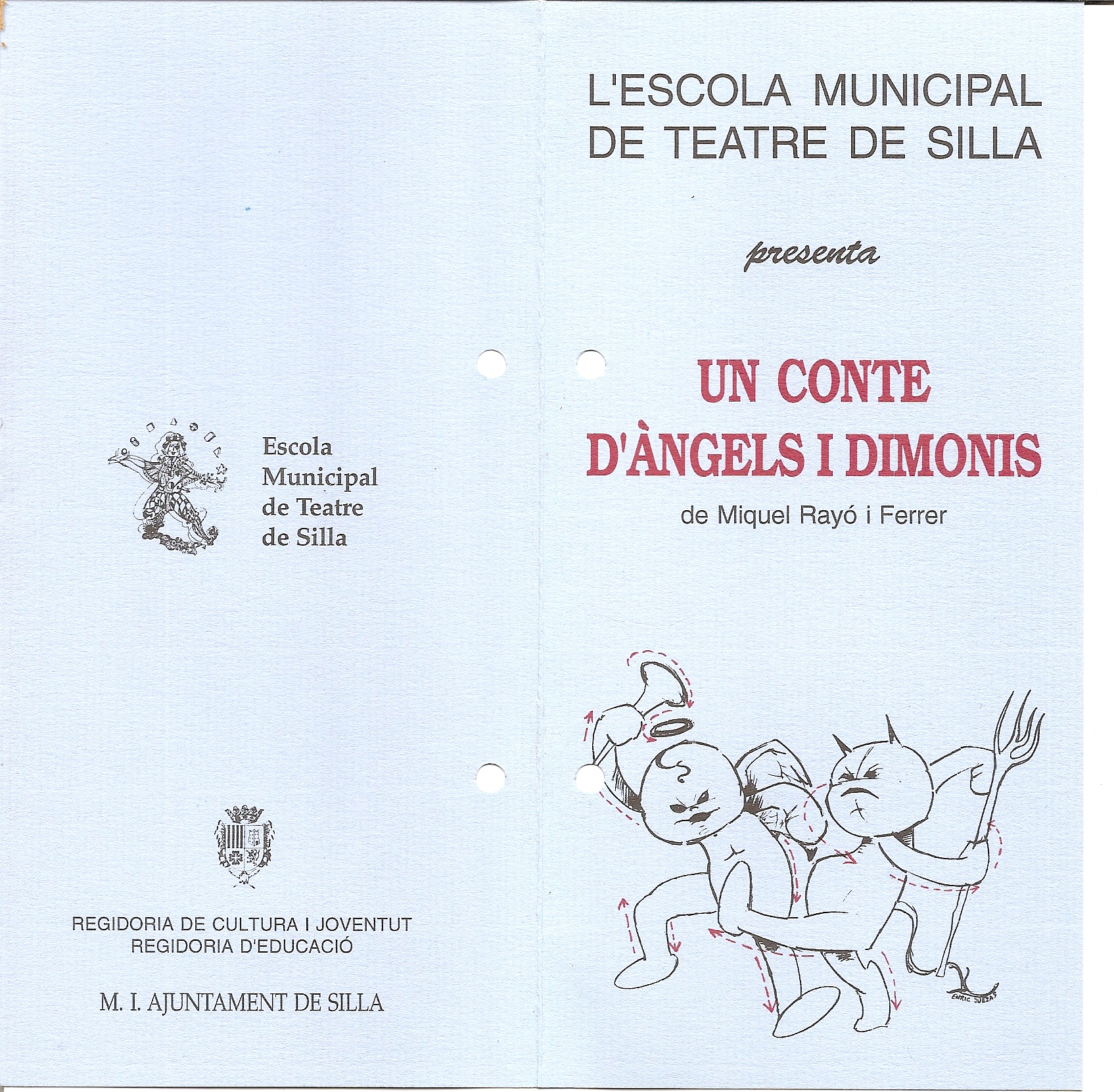 Escola Municipal de Teatre de Silla

REGIDORIA DE CULTURA I JOVENTUT
REGIDORIA D'EDUCACIÓ

M. I. AJUNTAMENT DE SILLA

L'ESCOLA MUNICIPAL DE TEATRE DE SILLA

presenta

UN CONTE D'ÀNGELS I DIMONIS

de Miquel Rayó i Ferrer

ENRIC JUEZAS